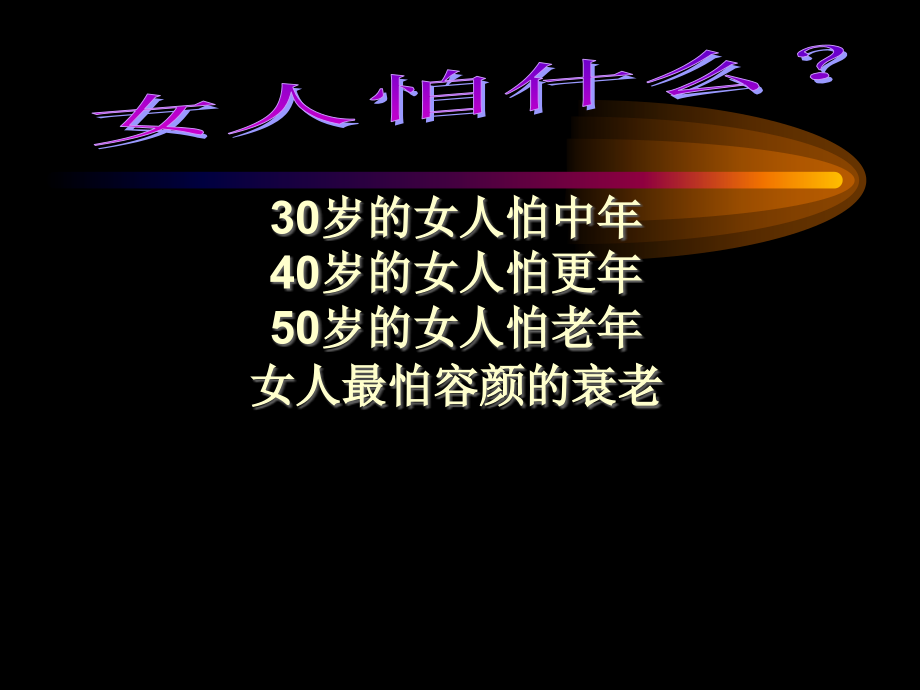 女人怕什么？

30岁的女人怕中年
40岁的女人怕更年
50岁的女人怕老年
女人最怕容颜的衰老